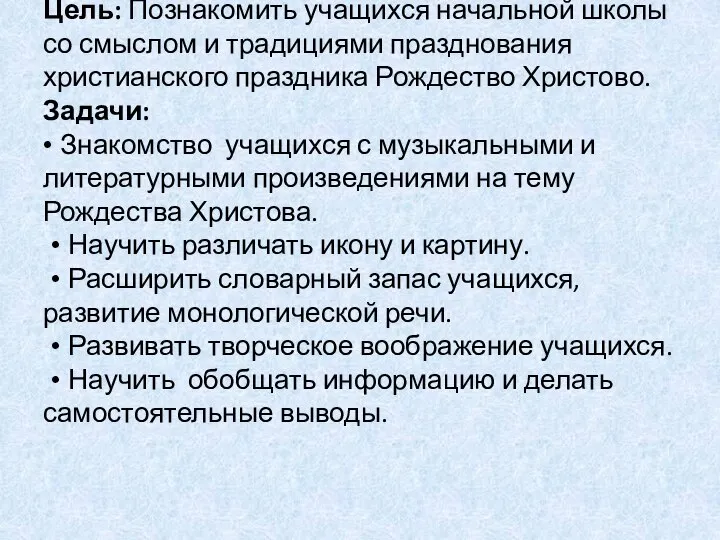 Цель: Познакомить учащихся начальной школы со смыслом и традициями празднования христианского праздника Рождество Христово.
Задачи:
• Знакомство учащихся с музыкальными и литературными произведениями на тему Рождества Христова.
• Научить различать икону и картину.
• Расширить словарный запас учащихся, развитие монологической речи.
• Развивать творческое воображение учащихся.
• Научить обобщать информацию и делать самостоятельные выводы.